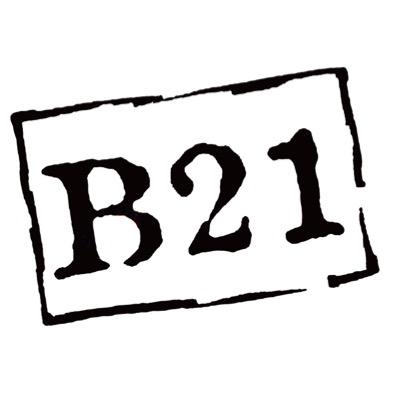 B21